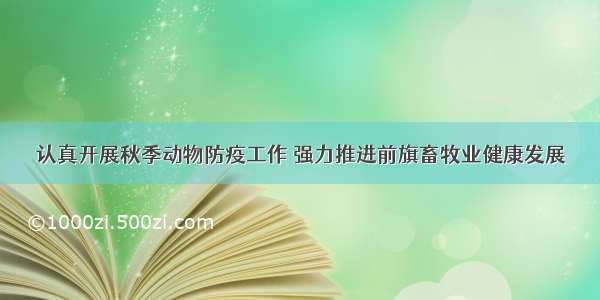 认真开展秋季动物防疫工作 强力推进前旗畜牧业健康发展

©1000zi.500zi.com